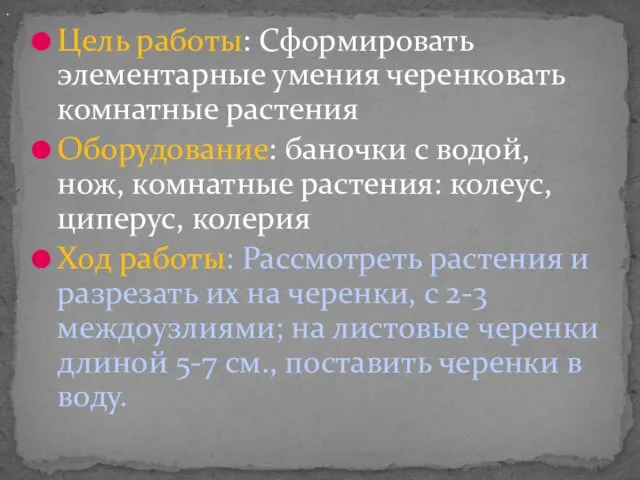 Цель работы: Сформировать элементарные умения черенковать комнатные растения

Оборудование: баночки с водой, нож, комнатные растения: колеус, циперус, колерия

Ход работы: Рассмотреть растения и разрезать их на черенки, с 2-3 междоузлиями; на листовые черенки длиной 5-7 см., поставить черенки в воду.